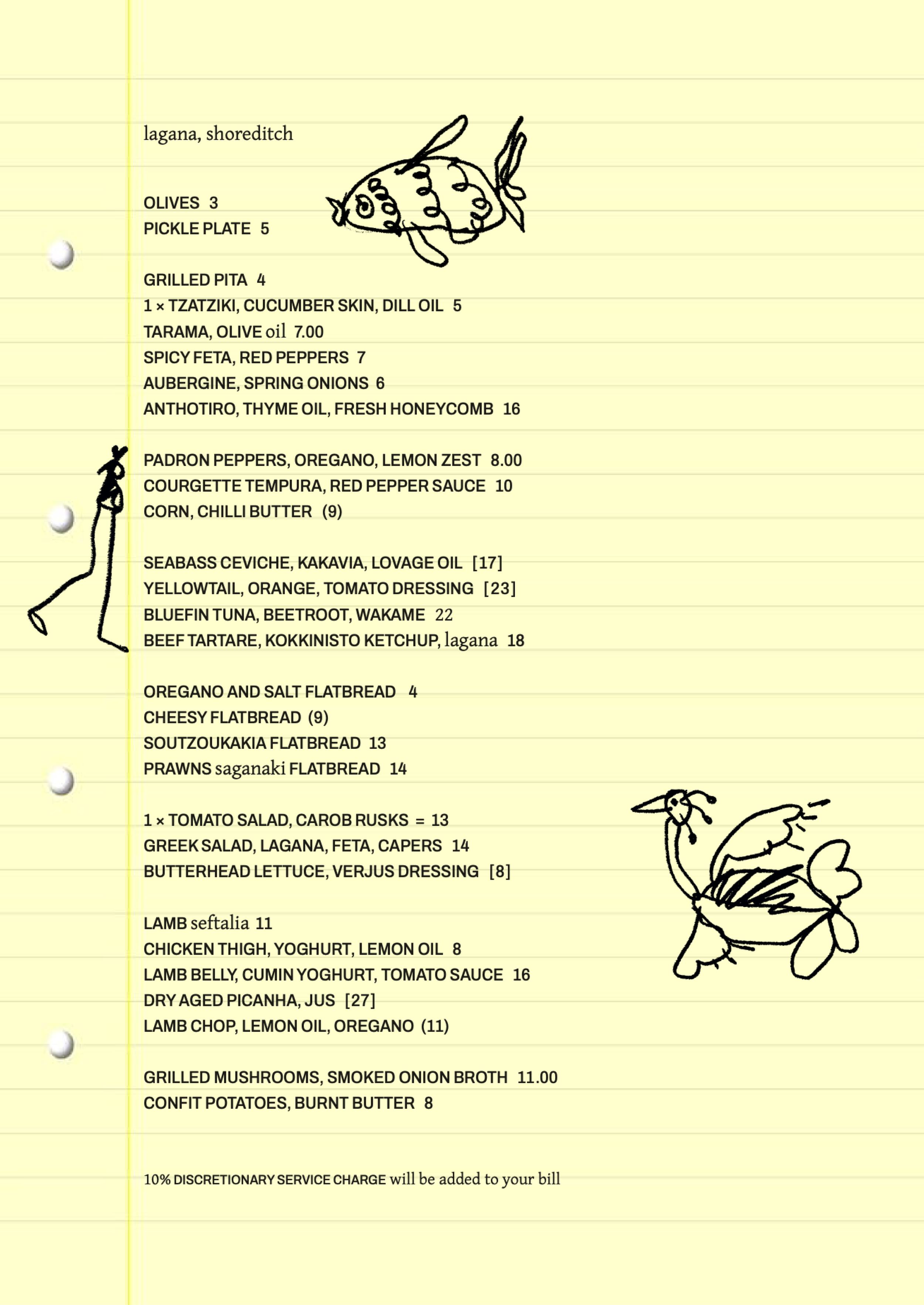 lagana, shoreditch

OLIVES 3
PICKLE PLATE 5

GRILLED PITA 4
1 × TZATZIKI, CUCUMBER SKIN, DILL OIL 5
TARAMA, OLIVE oil 7.00
SPICY FETA, RED PEPPERS 7
AUBERGINE, SPRING ONIONS 6
ANTHOTIRO, THYME OIL, FRESH HONEYCOMB 16

PADRON PEPPERS, OREGANO, LEMON ZEST 8.00
COURGETTE TEMPURA, RED PEPPER SAUCE 10
CORN, CHILLI BUTTER (9)

SEABASS CEVICHE, KAKAVIA, LOVAGE OIL [17]
YELLOWTAIL, ORANGE, TOMATO DRESSING [23]
BLUEFIN TUNA, BEETROOT, WAKAME 22
BEEF TARTARE, KOKKINISTO KETCHUP, lagana 18

OREGANO AND SALT FLATBREAD 4
CHEESY FLATBREAD (9)
SOUTZOUKAKIA FLATBREAD 13
PRAWNS saganaki FLATBREAD 14

1 × TOMATO SALAD, CAROB RUSKS = 13
GREEK SALAD, LAGANA, FETA, CAPERS 14
BUTTERHEAD LETTUCE, VERJUS DRESSING [8]

LAMB seftalia 11
CHICKEN THIGH, YOGHURT, LEMON OIL 8
LAMB BELLY, CUMIN YOGHURT, TOMATO SAUCE 16
DRY AGED PICANHA, JUS [27]
LAMB CHOP, LEMON OIL, OREGANO (11)

GRILLED MUSHROOMS, SMOKED ONION BROTH 11.00
CONFIT POTATOES, BURNT BUTTER 8

10% DISCRETIONARY SERVICE CHARGE will be added to your bill